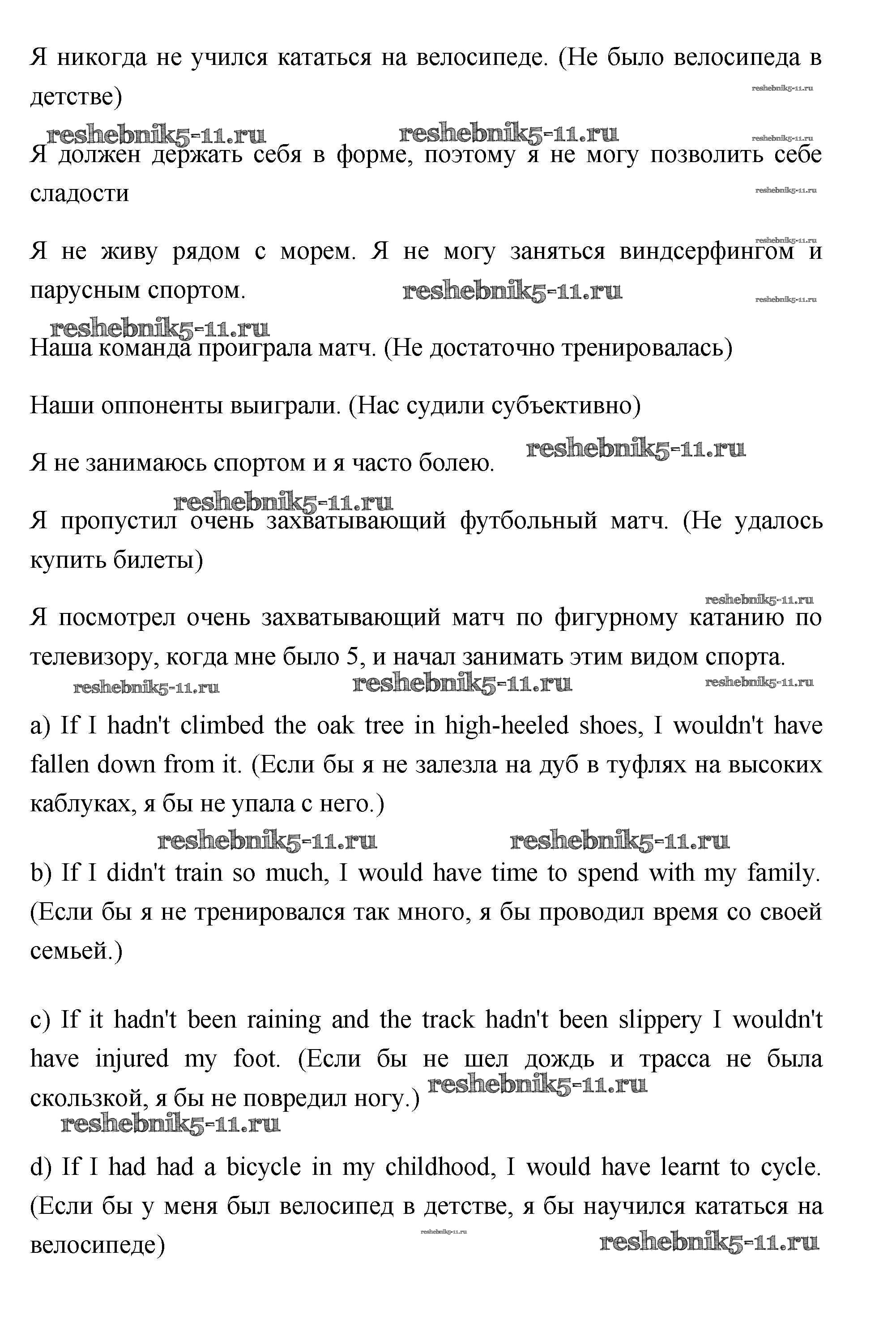 Я никогда не учился кататься на велосипеде. (Не было велосипеда в детстве)

reshebnik5-11.ru reshebnik5-11.ru reshebnik5-11.ru reshebnik5-11.ru

Я должен держать себя в форме, поэтому я не могу позволить себе сладости

reshebnik5-11.ru

reshebnik5-11.ru

Я не живу рядом с морем. Я не могу заняться виндсерфингом и парусным спортом.

reshebnik5-11.ru reshebnik5-11.ru

reshebnik5-11.ru

Наша команда проиграла матч. (Не достаточно тренировалась)

Наши оппоненты выиграли. (Нас судили субъективно)

Я не занимаюсь спортом и я часто болею.

reshebnik5-11.ru

reshebnik5-11.ru

Я пропустил очень захватывающий футбольный матч. (Не удалось купить билеты)

reshebnik5-11.ru

Я посмотрел очень захватывающий матч по фигурному катанию по телевизору, когда мне было 5, и начал занимать этим видом спорта.

reshebnik5-11.ru reshebnik5-11.ru reshebnik5-11.ru

a) If I hadn't climbed the oak tree in high-heeled shoes, I wouldn't have fallen down from it. (Если бы я не залезла на дуб в туфлях на высоких каблуках, я бы не упала с него.)

reshebnik5-11.ru reshebnik5-11.ru

b) If I didn't train so much, I would have time to spend with my family. (Если бы я не тренировался так много, я бы проводил время со своей семьей.)

c) If it hadn't been raining and the track hadn't been slippery I wouldn't have injured my foot. (Если бы не шел дождь и трасса не была скользкой, я бы не повредил ногу.)

reshebnik5-11.ru

reshebnik5-11.ru

d) If I had had a bicycle in my childhood, I would have learnt to cycle. (Если бы у меня был велосипед в детстве, я бы научился кататься на велосипеде)

reshebnik5-11.ru

reshebnik5-11.ru